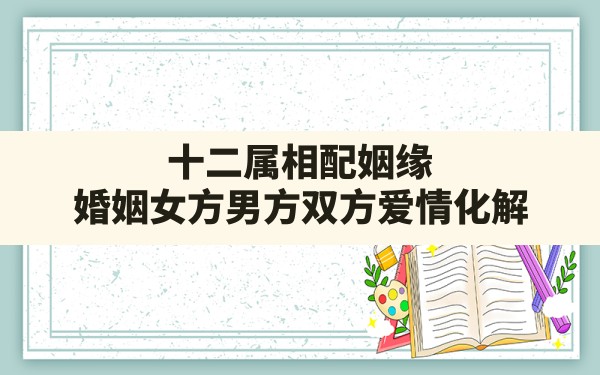 十二属相配姻缘
婚姻女方男方双方爱情化解